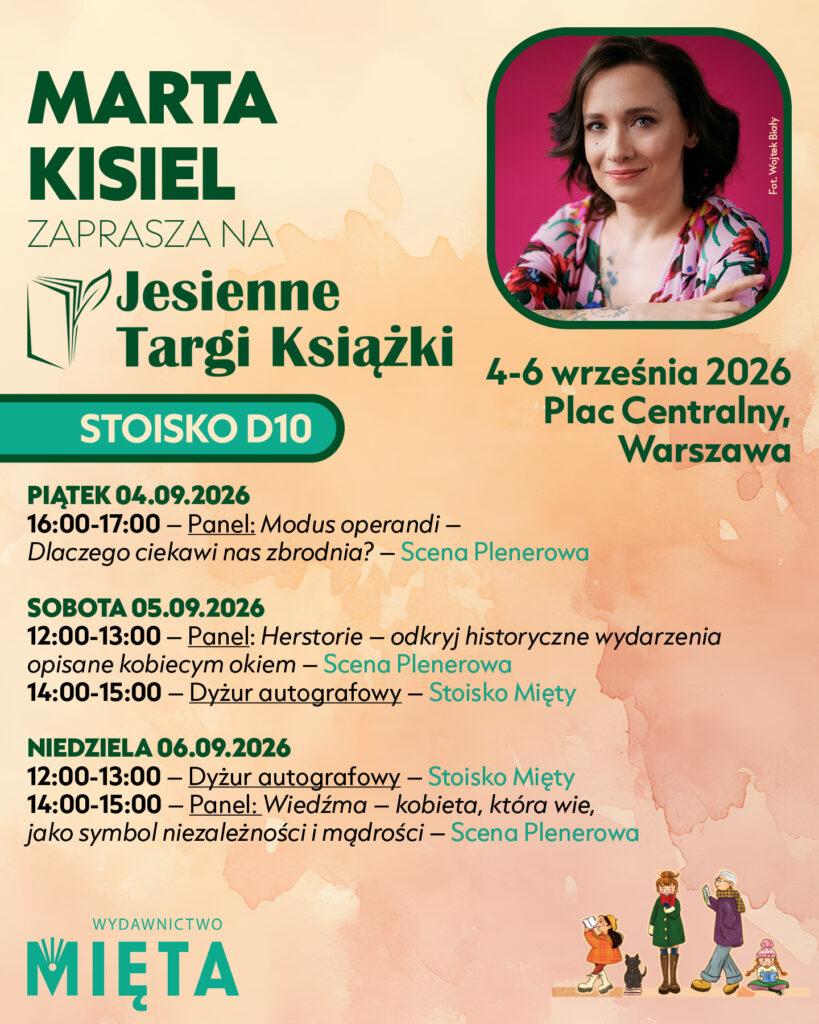 MARTA KISIEL
ZAPRASZA NA

Jesienne Targi Książki

Fot. Wojtek Biały

4-6 września 2026
Plac Centralny, Warszawa

STOISKO D10

PIĄTEK 04.09.2026
16:00-17:00 – Panel: Modus operandi – Dlaczego ciekawi nas zbrodnia? – Scena Plenerowa

SOBOTA 05.09.2026
12:00-13:00 – Panel: Herstorie – odkryj historyczne wydarzenia opisane kobiecym okiem – Scena Plenerowa
14:00-15:00 – Dyżur autografowy – Stoisko Mięty

NIEDZIELA 06.09.2026
12:00-13:00 – Dyżur autografowy – Stoisko Mięty
14:00-15:00 – Panel: Wiedźma – kobieta, która wie, jako symbol niezależności i mądrości – Scena Plenerowa

WYDAWNICTWO
MIĘTA